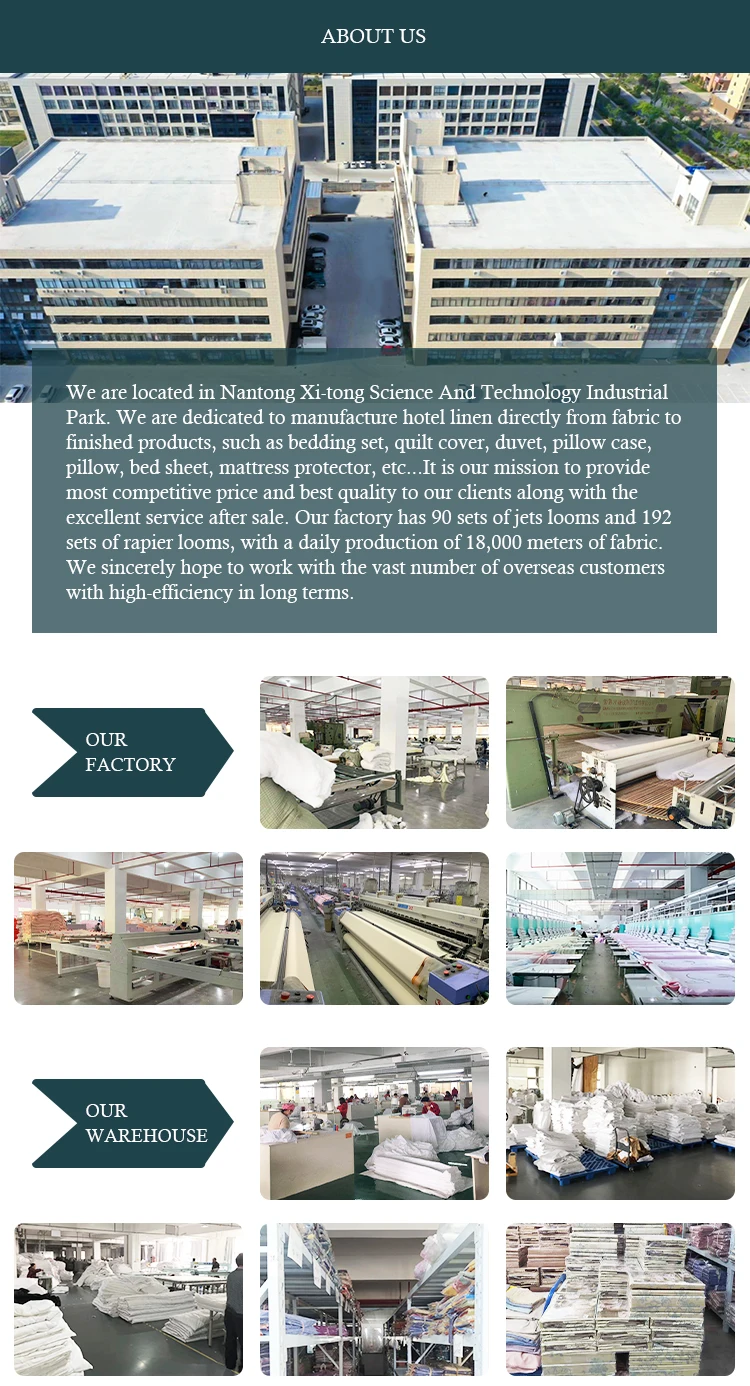 ABOUT US

We are located in Nantong Xi-tong Science And Technology Industrial Park. We are dedicated to manufacture hotel linen directly from fabric to finished products, such as bedding set, quilt cover, duvet, pillow case, pillow, bed sheet, mattress protector, etc...It is our mission to provide most competitive price and best quality to our clients along with the excellent service after sale. Our factory has 90 sets of jets looms and 192 sets of rapier looms, with a daily production of 18,000 meters of fabric. We sincerely hope to work with the vast number of overseas customers with high-efficiency in long terms.

OUR FACTORY

OUR WAREHOUSE